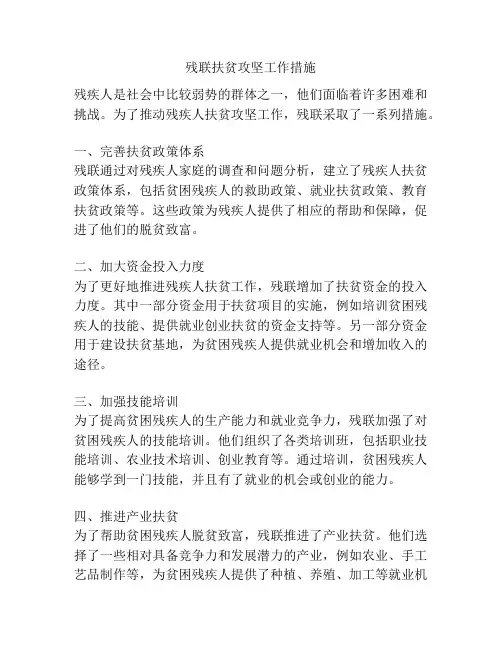 残联扶贫攻坚工作措施

残疾人是社会中比较弱势的群体之一，他们面临着许多困难和挑战。为了推动残疾人扶贫攻坚工作，残联采取了一系列措施。

一、完善扶贫政策体系
残联通过对残疾人家庭的调查和问题分析，建立了残疾人扶贫政策体系，包括贫困残疾人的救助政策、就业扶贫政策、教育扶贫政策等。这些政策为残疾人提供了相应的帮助和保障，促进了他们的脱贫致富。

二、加大资金投入力度
为了更好地推进残疾人扶贫工作，残联增加了扶贫资金的投入力度。其中一部分资金用于扶贫项目的实施，例如培训贫困残疾人的技能、提供就业创业扶贫的资金支持等。另一部分资金用于建设扶贫基地，为贫困残疾人提供就业机会和增加收入的途径。

三、加强技能培训
为了提高贫困残疾人的生产能力和就业竞争力，残联加强了对贫困残疾人的技能培训。他们组织了各类培训班，包括职业技能培训、农业技术培训、创业教育等。通过培训，贫困残疾人能够学到一门技能，并且有了就业的机会或创业的能力。

四、推进产业扶贫
为了帮助贫困残疾人脱贫致富，残联推进了产业扶贫。他们选择了一些相对具备竞争力和发展潜力的产业，例如农业、手工艺品制作等，为贫困残疾人提供了种植、养殖、加工等就业机